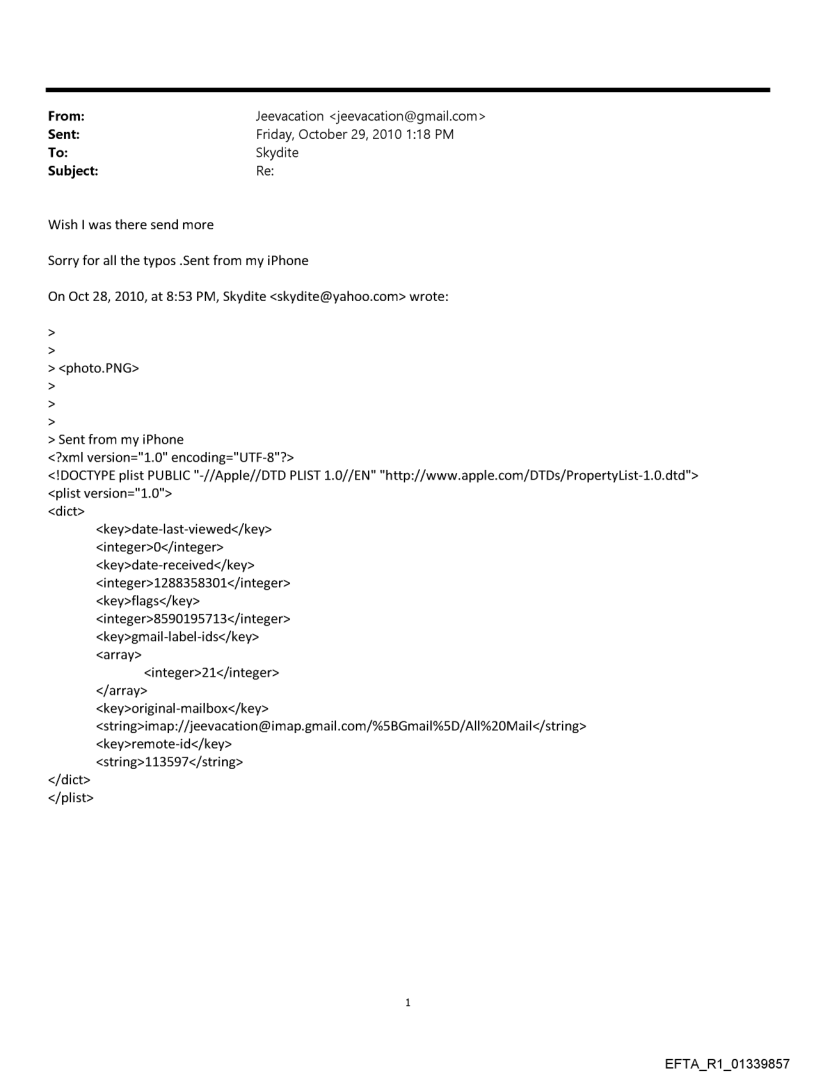 From: Jeevacation <jeevacation@gmail.com>
Sent: Friday, October 29, 2010 1:18 PM
To: Skydite
Subject: Re:

Wish I was there send more

Sorry for all the typos .Sent from my iPhone

On Oct 28, 2010, at 8:53 PM, Skydite <skydite@yahoo.com> wrote:

>
>
> <photo.PNG>
>
>
>
> Sent from my iPhone
<?xml version="1.0" encoding="UTF-8"?>
<!DOCTYPE plist PUBLIC "-//Apple//DTD PLIST 1.0//EN" "http://www.apple.com/DTDs/PropertyList-1.0.dtd">
<plist version="1.0">
<dict>
<key>date-last-viewed</key>
<integer>0</integer>
<key>date-received</key>
<integer>1288358301</integer>
<key>flags</key>
<integer>8590195713</integer>
<key>gmail-label-ids</key>
<array>
<integer>21</integer>
</array>
<key>original-mailbox</key>
<string>imap://jeevacation@imap.gmail.com/%5BGmail%5D/All%20Mail</string>
<key>remote-id</key>
<string>113597</string>
</dict>
</plist>

1

EFTA_R1_01339857